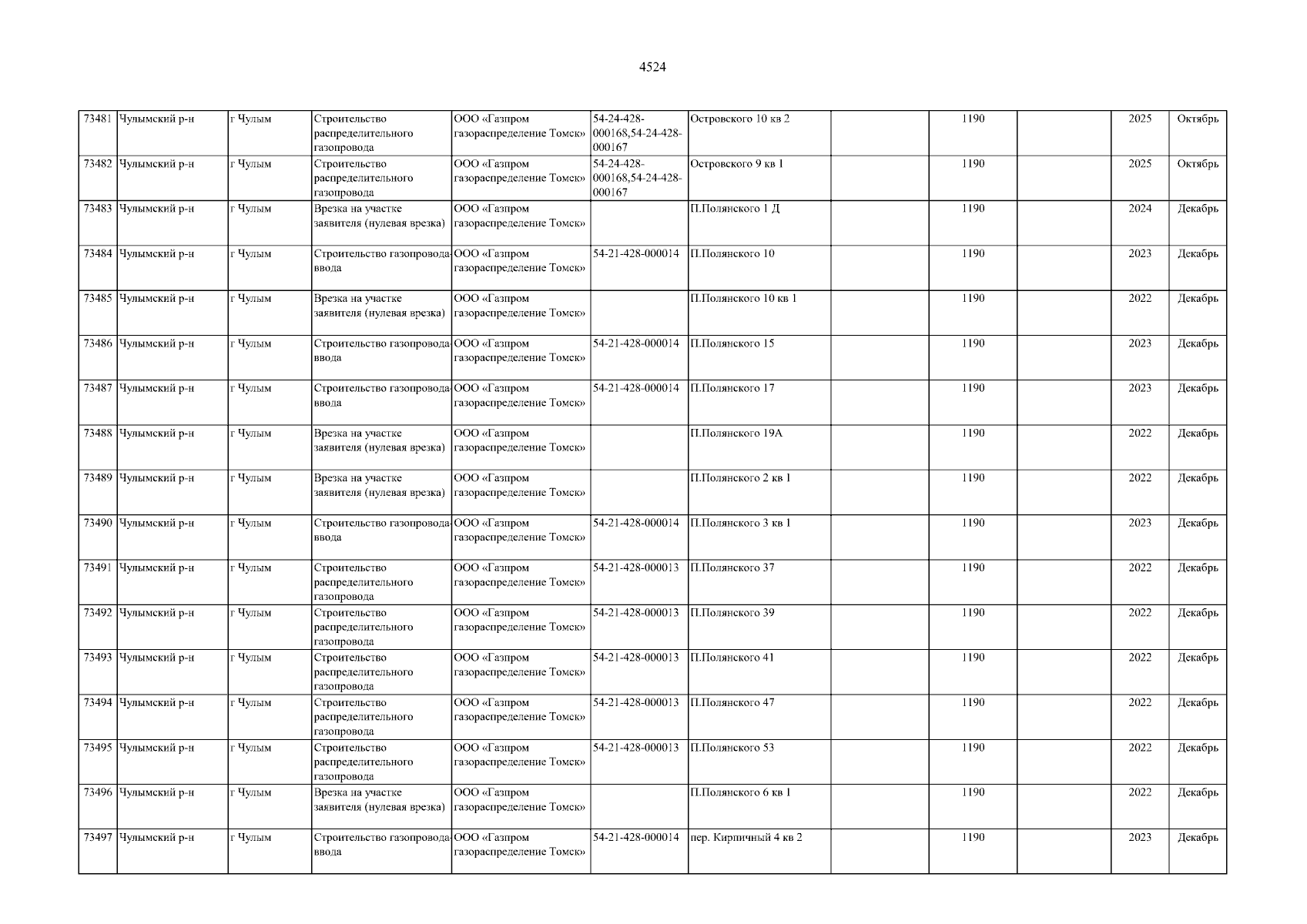 4524

| 73481 | Чулымский р-н | г Чулым | Строительство распределительного газопровода | ООО «Газпром газораспределение Томск» | 54-24-428-000168,54-24-428-000167 | Островского 10 кв 2 |  | 1190 |  | 2025 | Октябрь |
|---|---|---|---|---|---|---|---|---|---|---|---|
| 73482 | Чулымский р-н | г Чулым | Строительство распределительного газопровода | ООО «Газпром газораспределение Томск» | 54-24-428-000168,54-24-428-000167 | Островского 9 кв 1 |  | 1190 |  | 2025 | Октябрь |
| 73483 | Чулымский р-н | г Чулым | Врезка на участке заявителя (нулевая врезка) | ООО «Газпром газораспределение Томск» |  | П.Полянского 1 Д |  | 1190 |  | 2024 | Декабрь |
| 73484 | Чулымский р-н | г Чулым | Строительство газопровода-ввода | ООО «Газпром газораспределение Томск» | 54-21-428-000014 | П.Полянского 10 |  | 1190 |  | 2023 | Декабрь |
| 73485 | Чулымский р-н | г Чулым | Врезка на участке заявителя (нулевая врезка) | ООО «Газпром газораспределение Томск» |  | П.Полянского 10 кв 1 |  | 1190 |  | 2022 | Декабрь |
| 73486 | Чулымский р-н | г Чулым | Строительство газопровода-ввода | ООО «Газпром газораспределение Томск» | 54-21-428-000014 | П.Полянского 15 |  | 1190 |  | 2023 | Декабрь |
| 73487 | Чулымский р-н | г Чулым | Строительство газопровода-ввода | ООО «Газпром газораспределение Томск» | 54-21-428-000014 | П.Полянского 17 |  | 1190 |  | 2023 | Декабрь |
| 73488 | Чулымский р-н | г Чулым | Врезка на участке заявителя (нулевая врезка) | ООО «Газпром газораспределение Томск» |  | П.Полянского 19А |  | 1190 |  | 2022 | Декабрь |
| 73489 | Чулымский р-н | г Чулым | Врезка на участке заявителя (нулевая врезка) | ООО «Газпром газораспределение Томск» |  | П.Полянского 2 кв 1 |  | 1190 |  | 2022 | Декабрь |
| 73490 | Чулымский р-н | г Чулым | Строительство газопровода-ввода | ООО «Газпром газораспределение Томск» | 54-21-428-000014 | П.Полянского 3 кв 1 |  | 1190 |  | 2023 | Декабрь |
| 73491 | Чулымский р-н | г Чулым | Строительство распределительного газопровода | ООО «Газпром газораспределение Томск» | 54-21-428-000013 | П.Полянского 37 |  | 1190 |  | 2022 | Декабрь |
| 73492 | Чулымский р-н | г Чулым | Строительство распределительного газопровода | ООО «Газпром газораспределение Томск» | 54-21-428-000013 | П.Полянского 39 |  | 1190 |  | 2022 | Декабрь |
| 73493 | Чулымский р-н | г Чулым | Строительство распределительного газопровода | ООО «Газпром газораспределение Томск» | 54-21-428-000013 | П.Полянского 41 |  | 1190 |  | 2022 | Декабрь |
| 73494 | Чулымский р-н | г Чулым | Строительство распределительного газопровода | ООО «Газпром газораспределение Томск» | 54-21-428-000013 | П.Полянского 47 |  | 1190 |  | 2022 | Декабрь |
| 73495 | Чулымский р-н | г Чулым | Строительство распределительного газопровода | ООО «Газпром газораспределение Томск» | 54-21-428-000013 | П.Полянского 53 |  | 1190 |  | 2022 | Декабрь |
| 73496 | Чулымский р-н | г Чулым | Врезка на участке заявителя (нулевая врезка) | ООО «Газпром газораспределение Томск» |  | П.Полянского 6 кв 1 |  | 1190 |  | 2022 | Декабрь |
| 73497 | Чулымский р-н | г Чулым | Строительство газопровода-ввода | ООО «Газпром газораспределение Томск» | 54-21-428-000014 | пер. Кирпичный 4 кв 2 |  | 1190 |  | 2023 | Декабрь |